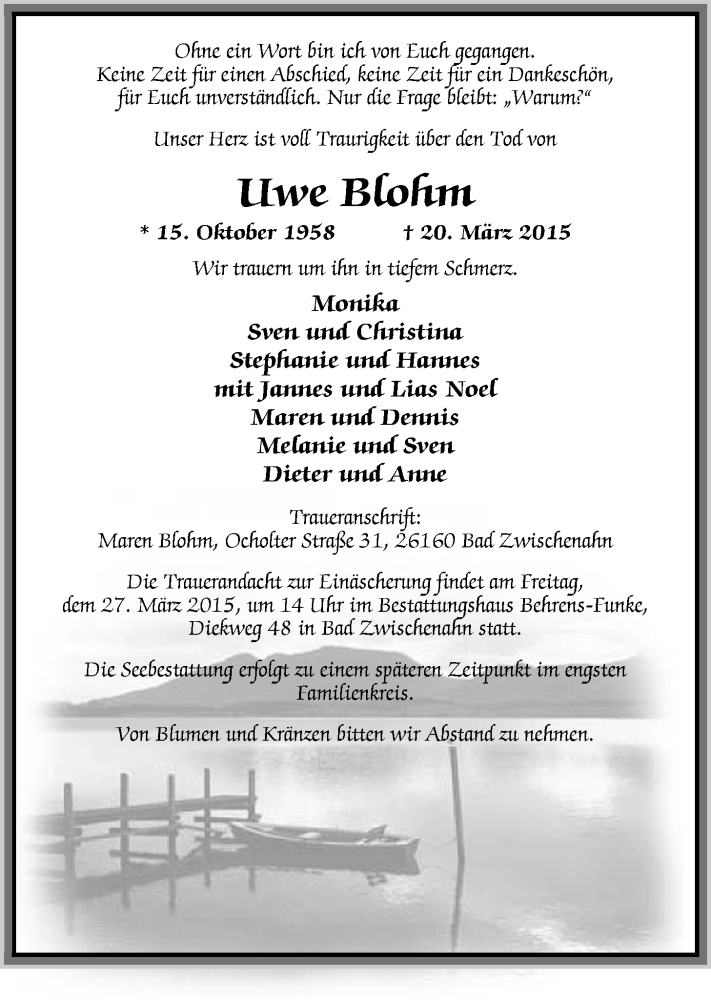 Ohne ein Wort bin ich von Euch gegangen.
Keine Zeit für einen Abschied, keine Zeit für ein Dankeschön,
für Euch unverständlich. Nur die Frage bleibt: „Warum?“

Unser Herz ist voll Traurigkeit über den Tod von

Uwe Blohm

* 15. Oktober 1958 † 20. März 2015

Wir trauern um ihn in tiefem Schmerz.

Monika
Sven und Christina
Stephanie und Hannes
mit Jannes und Lias Noel
Maren und Dennis
Melanie und Sven
Dieter und Anne

Traueranschrift:
Maren Blohm, Ocholter Straße 31, 26160 Bad Zwischenahn

Die Trauerandacht zur Einäscherung findet am Freitag, dem 27. März 2015, um 14 Uhr im Bestattungshaus Behrens-Funke, Diekweg 48 in Bad Zwischenahn statt.

Die Seebestattung erfolgt zu einem späteren Zeitpunkt im engsten Familienkreis.

Von Blumen und Kränzen bitten wir Abstand zu nehmen.